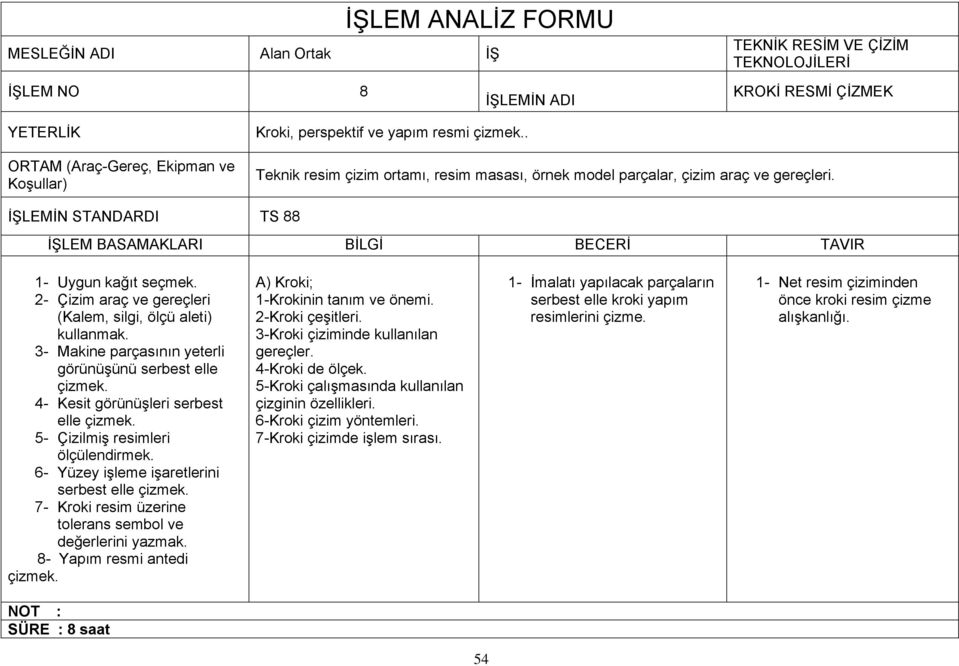 İŞLEM ANALİZ FORMU

| MESLEĞİN ADI | Alan Ortak | İŞ | TEKNİK RESİM VE ÇİZİM TEKNOLOJİLERİ |
|---|---|---|---|
| İŞLEM NO | 8 | İŞLEMİN ADI | KROKİ RESMİ ÇİZMEK |
| YETERLİK | Kroki, perspektif ve yapım resmi çizmek.. | | |
| ORTAM (Araç-Gereç, Ekipman ve Koşullar) | Teknik resim çizim ortamı, resim masası, örnek model parçalar, çizim araç ve gereçleri. | | |
| İŞLEMİN STANDARDI | TS 88 | | |

| İŞLEM BASAMAKLARI | BİLGİ | BECERİ | TAVIR |
|---|---|---|---|
| 1- Uygun kağıt seçmek. 2- Çizim araç ve gereçleri (Kalem, silgi, ölçü aleti) kullanmak. 3- Makine parçasının yeterli görünüşünü serbest elle çizmek. 4- Kesit görünüşleri serbest elle çizmek. 5- Çizilmiş resimleri ölçülendirmek. 6- Yüzey işleme işaretlerini serbest elle çizmek. 7- Kroki resim üzerine tolerans sembol ve değerlerini yazmak. 8- Yapım resmi antedi çizmek. | A) Kroki; 1-Krokinin tanım ve önemi. 2-Kroki çeşitleri. 3-Kroki çiziminde kullanılan gereçler. 4-Kroki de ölçek. 5-Kroki çalışmasında kullanılan çizginin özellikleri. 6-Kroki çizim yöntemleri. 7-Kroki çizimde işlem sırası. | 1- İmalatı yapılacak parçaların serbest elle kroki yapım resimlerini çizme. | 1- Net resim çiziminden önce kroki resim çizme alışkanlığı. |

NOT :
SÜRE : 8 saat

54